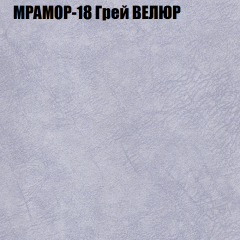 МРАМОР-18 Грей ВЕЛЮР